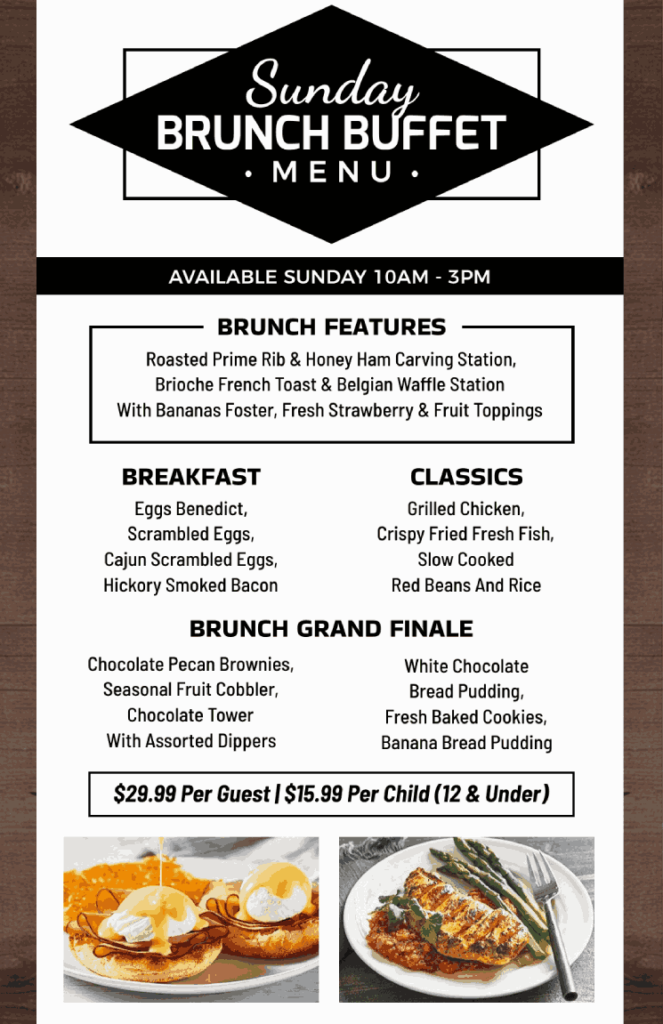 Sunday
BRUNCH BUFFET
• MENU •

AVAILABLE SUNDAY 10AM - 3PM

BRUNCH FEATURES

Roasted Prime Rib & Honey Ham Carving Station, Brioche French Toast & Belgian Waffle Station With Bananas Foster, Fresh Strawberry & Fruit Toppings

BREAKFAST

Eggs Benedict, Scrambled Eggs, Cajun Scrambled Eggs, Hickory Smoked Bacon

CLASSICS

Grilled Chicken, Crispy Fried Fresh Fish, Slow Cooked Red Beans And Rice

BRUNCH GRAND FINALE

Chocolate Pecan Brownies, Seasonal Fruit Cobbler, Chocolate Tower With Assorted Dippers

White Chocolate Bread Pudding, Fresh Baked Cookies, Banana Bread Pudding

\$29.99 Per Guest | \$15.99 Per Child (12 & Under)